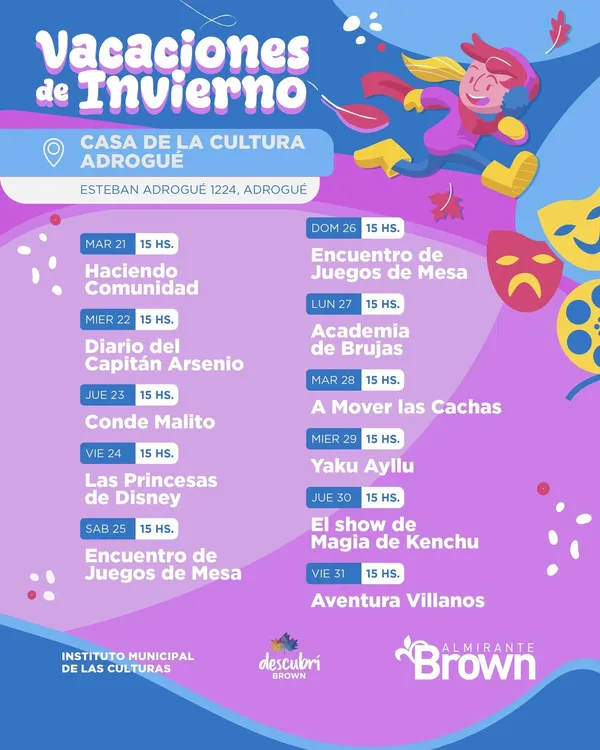 Vacaciones de Invierno

CASA DE LA CULTURA ADROGUÉ

ESTEBAN ADROGUÉ 1224, ADROGUÉ

MAR 21 15 HS.
Haciendo Comunidad

MIER 22 15 HS.
Diario del Capitán Arsenio

JUE 23 15 HS.
Conde Malito

VIE 24 15 HS.
Las Princesas de Disney

SAB 25 15 HS.
Encuentro de Juegos de Mesa

DOM 26 15 HS.
Encuentro de Juegos de Mesa

LUN 27 15 HS.
Academia de Brujas

MAR 28 15 HS.
A Mover las Cachas

MIER 29 15 HS.
Yaku Ayllu

JUE 30 15 HS.
El show de Magia de Kenchu

VIE 31 15 HS.
Aventura Villanos

INSTITUTO MUNICIPAL DE LAS CULTURAS

descubrí BROWN

ALMIRANTE Brown